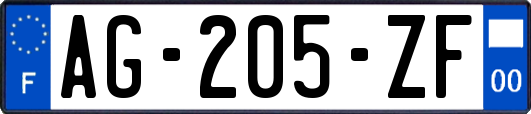 F
AG-205-ZF
00